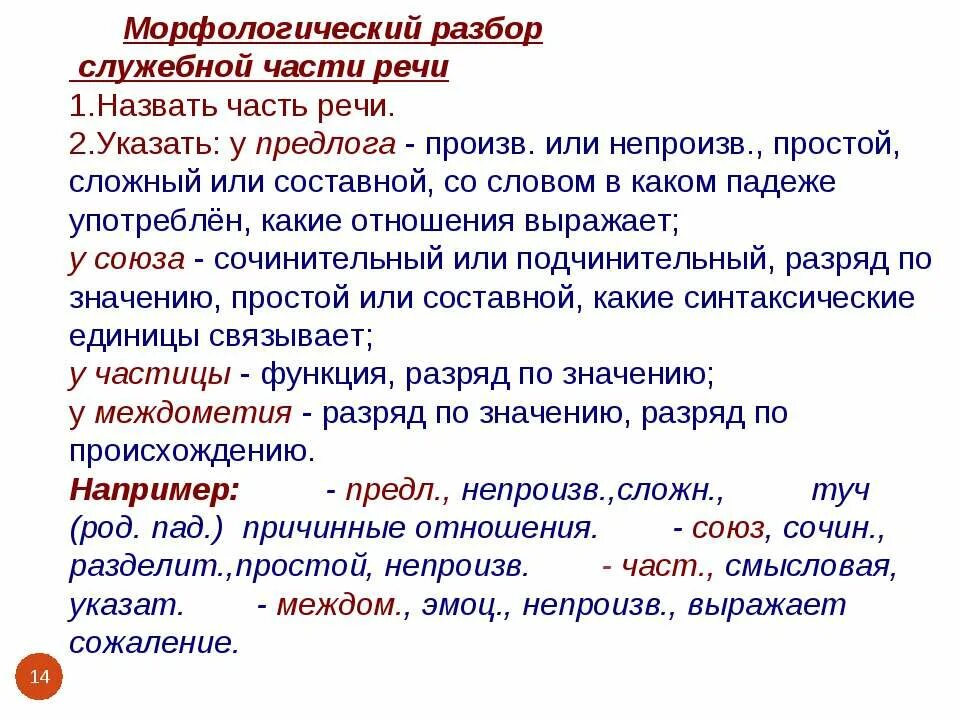 Морфологический разбор служебной части речи

1.Назвать часть речи.
2.Указать: у предлога - произв. или непроизв., простой, сложный или составной, со словом в каком падеже употреблён, какие отношения выражает;
у союза - сочинительный или подчинительный, разряд по значению, простой или составной, какие синтаксические единицы связывает;
у частицы - функция, разряд по значению;
у междометия - разряд по значению, разряд по происхождению.
Например: - предл., непроизв.,сложн., туч (род. пад.) причинные отношения. - союз, сочин., разделит.,простой, непроизв. - част., смысловая, указат. - междом., эмоц., непроизв., выражает сожаление.

14